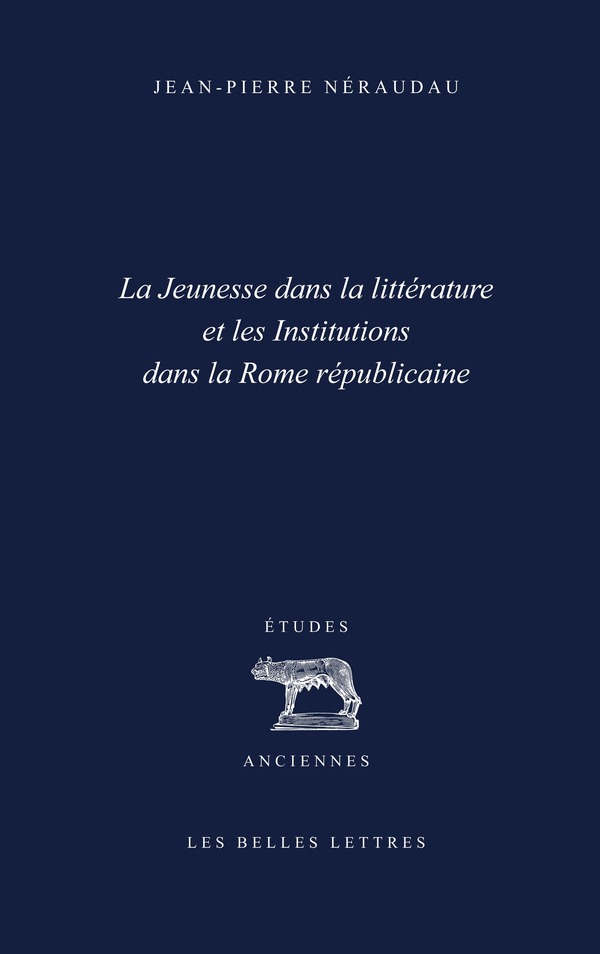 JEAN-PIERRE NÉRAUDAU

La Jeunesse dans la littérature et les Institutions dans la Rome républicaine

ÉTUDES

ANCIENNES

LES BELLES LETTRES